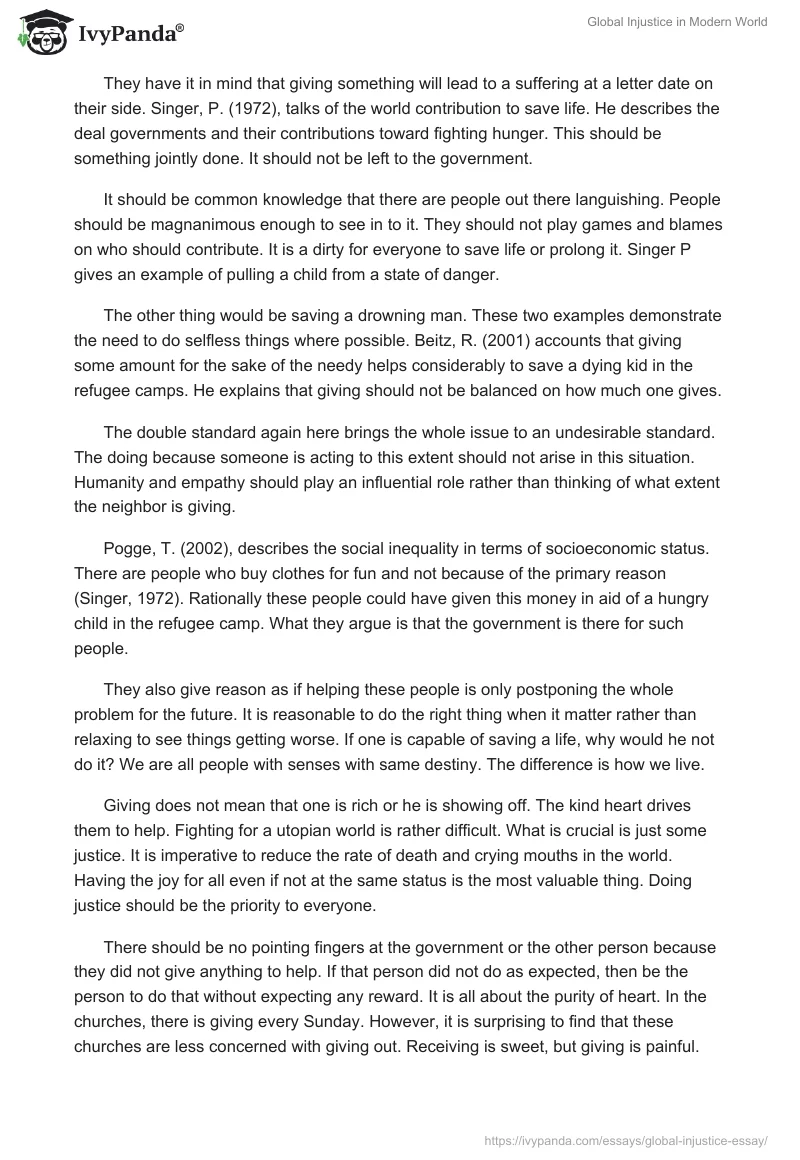 IvyPanda®

Global Injustice in Modern World

They have it in mind that giving something will lead to a suffering at a letter date on their side. Singer, P. (1972), talks of the world contribution to save life. He describes the deal governments and their contributions toward fighting hunger. This should be something jointly done. It should not be left to the government.

It should be common knowledge that there are people out there languishing. People should be magnanimous enough to see in to it. They should not play games and blames on who should contribute. It is a dirty for everyone to save life or prolong it. Singer P gives an example of pulling a child from a state of danger.

The other thing would be saving a drowning man. These two examples demonstrate the need to do selfless things where possible. Beitz, R. (2001) accounts that giving some amount for the sake of the needy helps considerably to save a dying kid in the refugee camps. He explains that giving should not be balanced on how much one gives.

The double standard again here brings the whole issue to an undesirable standard. The doing because someone is acting to this extent should not arise in this situation. Humanity and empathy should play an influential role rather than thinking of what extent the neighbor is giving.

Pogge, T. (2002), describes the social inequality in terms of socioeconomic status. There are people who buy clothes for fun and not because of the primary reason (Singer, 1972). Rationally these people could have given this money in aid of a hungry child in the refugee camp. What they argue is that the government is there for such people.

They also give reason as if helping these people is only postponing the whole problem for the future. It is reasonable to do the right thing when it matter rather than relaxing to see things getting worse. If one is capable of saving a life, why would he not do it? We are all people with senses with same destiny. The difference is how we live.

Giving does not mean that one is rich or he is showing off. The kind heart drives them to help. Fighting for a utopian world is rather difficult. What is crucial is just some justice. It is imperative to reduce the rate of death and crying mouths in the world. Having the joy for all even if not at the same status is the most valuable thing. Doing justice should be the priority to everyone.

There should be no pointing fingers at the government or the other person because they did not give anything to help. If that person did not do as expected, then be the person to do that without expecting any reward. It is all about the purity of heart. In the churches, there is giving every Sunday. However, it is surprising to find that these churches are less concerned with giving out. Receiving is sweet, but giving is painful.

https://ivypanda.com/essays/global-injustice-essay/